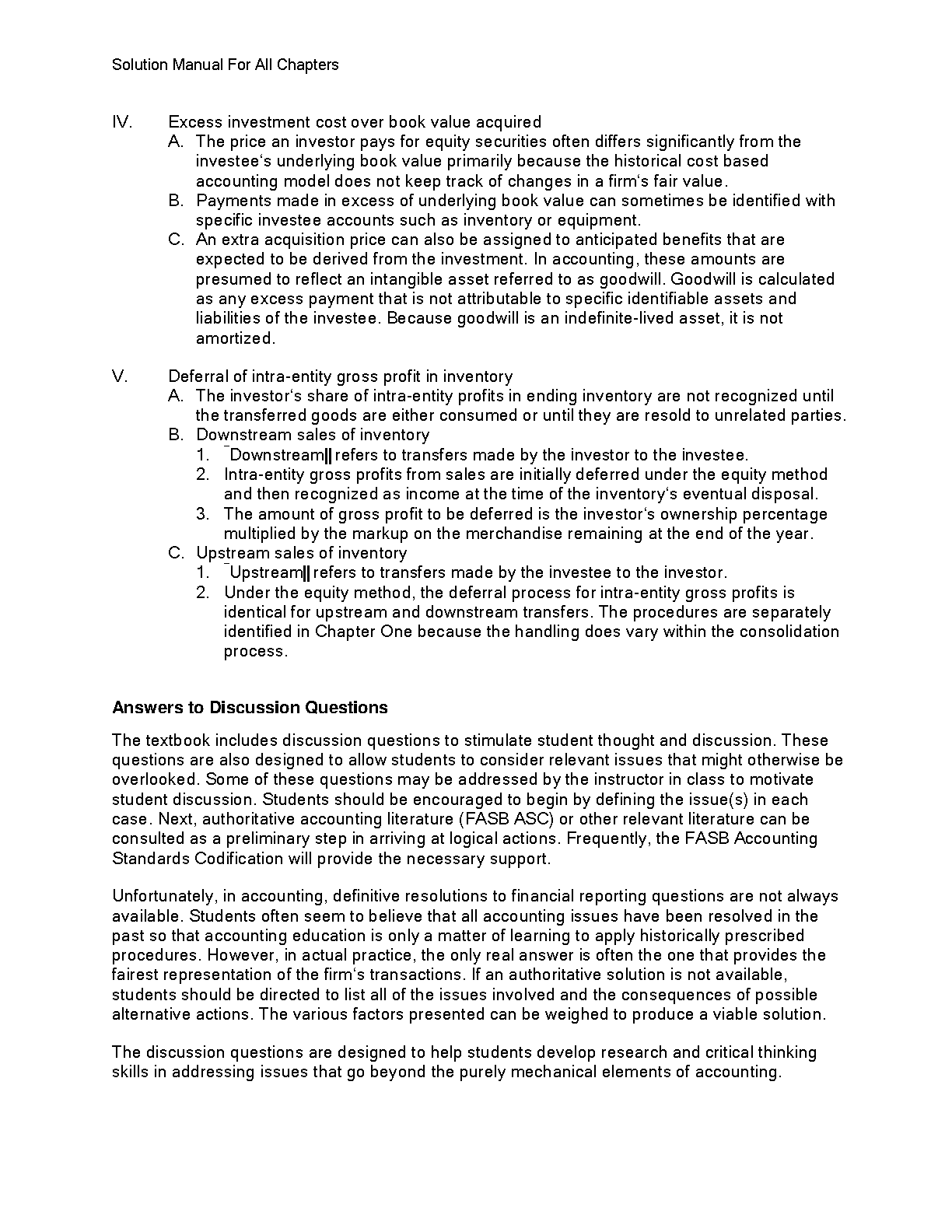 Solution Manual For All Chapters

IV. Excess investment cost over book value acquired
A. The price an investor pays for equity securities often differs significantly from the investee's underlying book value primarily because the historical cost based accounting model does not keep track of changes in a firm's fair value.
B. Payments made in excess of underlying book value can sometimes be identified with specific investee accounts such as inventory or equipment.
C. An extra acquisition price can also be assigned to anticipated benefits that are expected to be derived from the investment. In accounting, these amounts are presumed to reflect an intangible asset referred to as goodwill. Goodwill is calculated as any excess payment that is not attributable to specific identifiable assets and liabilities of the investee. Because goodwill is an indefinite-lived asset, it is not amortized.

V. Deferral of intra-entity gross profit in inventory
A. The investor's share of intra-entity profits in ending inventory are not recognized until the transferred goods are either consumed or until they are resold to unrelated parties.
B. Downstream sales of inventory
1. ¯Downstream‖ refers to transfers made by the investor to the investee.
2. Intra-entity gross profits from sales are initially deferred under the equity method and then recognized as income at the time of the inventory's eventual disposal.
3. The amount of gross profit to be deferred is the investor's ownership percentage multiplied by the markup on the merchandise remaining at the end of the year.
C. Upstream sales of inventory
1. ¯Upstream‖ refers to transfers made by the investee to the investor.
2. Under the equity method, the deferral process for intra-entity gross profits is identical for upstream and downstream transfers. The procedures are separately identified in Chapter One because the handling does vary within the consolidation process.

Answers to Discussion Questions

The textbook includes discussion questions to stimulate student thought and discussion. These questions are also designed to allow students to consider relevant issues that might otherwise be overlooked. Some of these questions may be addressed by the instructor in class to motivate student discussion. Students should be encouraged to begin by defining the issue(s) in each case. Next, authoritative accounting literature (FASB ASC) or other relevant literature can be consulted as a preliminary step in arriving at logical actions. Frequently, the FASB Accounting Standards Codification will provide the necessary support.

Unfortunately, in accounting, definitive resolutions to financial reporting questions are not always available. Students often seem to believe that all accounting issues have been resolved in the past so that accounting education is only a matter of learning to apply historically prescribed procedures. However, in actual practice, the only real answer is often the one that provides the fairest representation of the firm's transactions. If an authoritative solution is not available, students should be directed to list all of the issues involved and the consequences of possible alternative actions. The various factors presented can be weighed to produce a viable solution.

The discussion questions are designed to help students develop research and critical thinking skills in addressing issues that go beyond the purely mechanical elements of accounting.